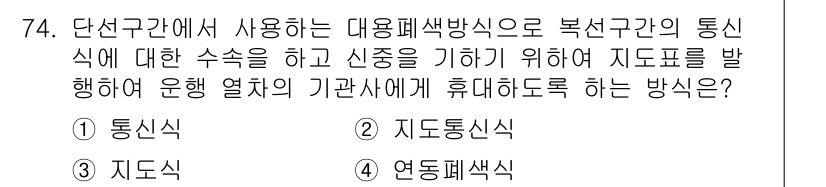 74. 단선구간에서 사용하는 대용폐색방식으로 복선구간의 통신식에 대한 수속을 하고 신중을 기하기 위하여 지도표를 발행하여 운행 열차의 기관사에게 휴대하도록 하는 방식은?

① 통신식 ② 지도통신식

③ 지도식 ④ 연동폐색식